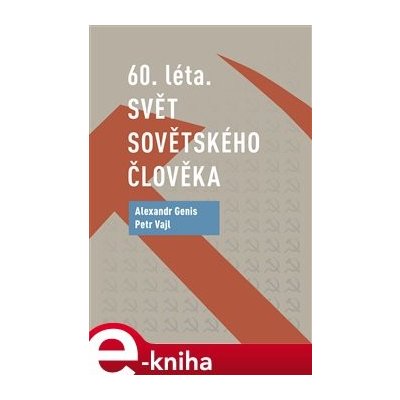 60. léta.
SVĚT
SOVĚTSKÉHO
ČLOVĚKA

Alexandr Genis
Petr Vajl

e-kniha